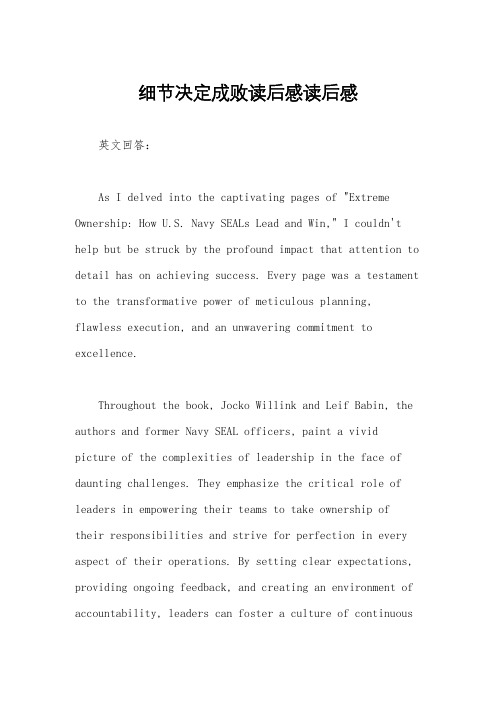 细节决定成败读后感读后感

英文回答：

As I delved into the captivating pages of "Extreme Ownership: How U.S. Navy SEALs Lead and Win," I couldn't help but be struck by the profound impact that attention to detail has on achieving success. Every page was a testament to the transformative power of meticulous planning, flawless execution, and an unwavering commitment to excellence.

Throughout the book, Jocko Willink and Leif Babin, the authors and former Navy SEAL officers, paint a vivid picture of the complexities of leadership in the face of daunting challenges. They emphasize the critical role of leaders in empowering their teams to take ownership of their responsibilities and strive for perfection in every aspect of their operations. By setting clear expectations, providing ongoing feedback, and creating an environment of accountability, leaders can foster a culture of continuous